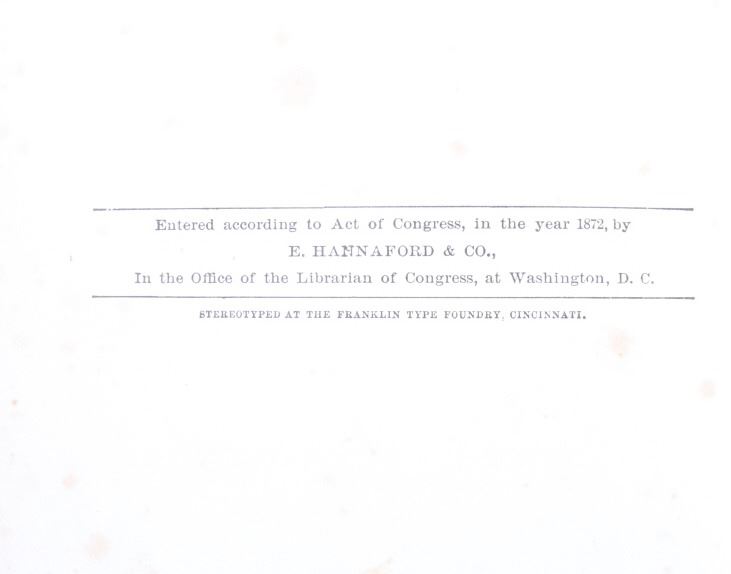 Entered according to Act of Congress, in the year 1872, by
E. HANNAFORD & CO.,
In the Office of the Librarian of Congress, at Washington, D. C.

STEREOTYPED AT THE FRANKLIN TYPE FOUNDRY, CINCINNATI.